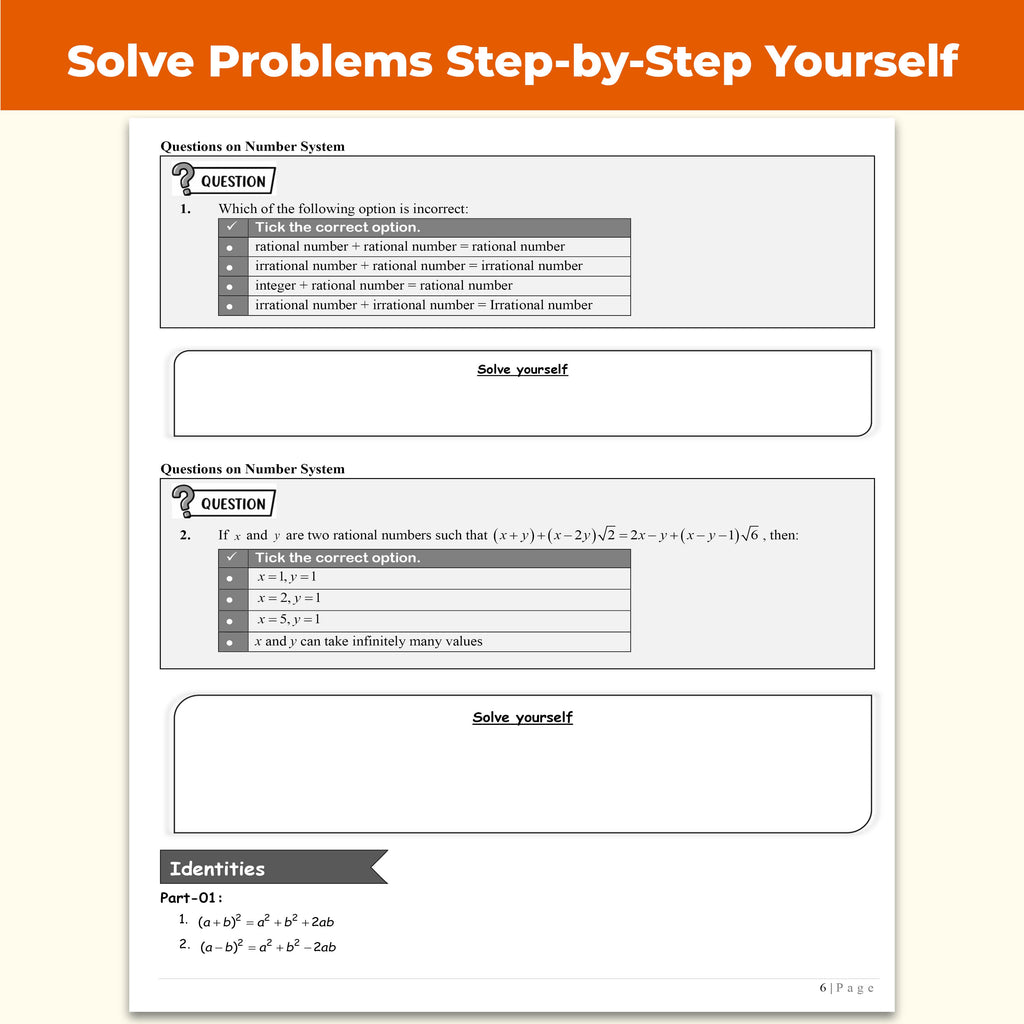 Solve Problems Step-by-Step Yourself

Questions on Number System

QUESTION

1. Which of the following option is incorrect:

| ✓ | Tick the correct option. |
|---|---|
| • | rational number + rational number = rational number |
| • | irrational number + rational number = irrational number |
| • | integer + rational number = rational number |
| • | irrational number + irrational number = Irrational number |

Solve yourself

Questions on Number System

QUESTION

2. If $x$ and $y$ are two rational numbers such that $(x+y)+(x-2y)\sqrt{2}=2x-y+(x-y-1)\sqrt{6}$, then:

| ✓ | Tick the correct option. |
|---|---|
| • | $x=1, y=1$ |
| • | $x=2, y=1$ |
| • | $x=5, y=1$ |
| • | $x$ and $y$ can take infinitely many values |

Solve yourself

Identities

Part-01:

1. $(a+b)^2=a^2+b^2+2ab$

2. $(a-b)^2=a^2+b^2-2ab$

6 | P a g e